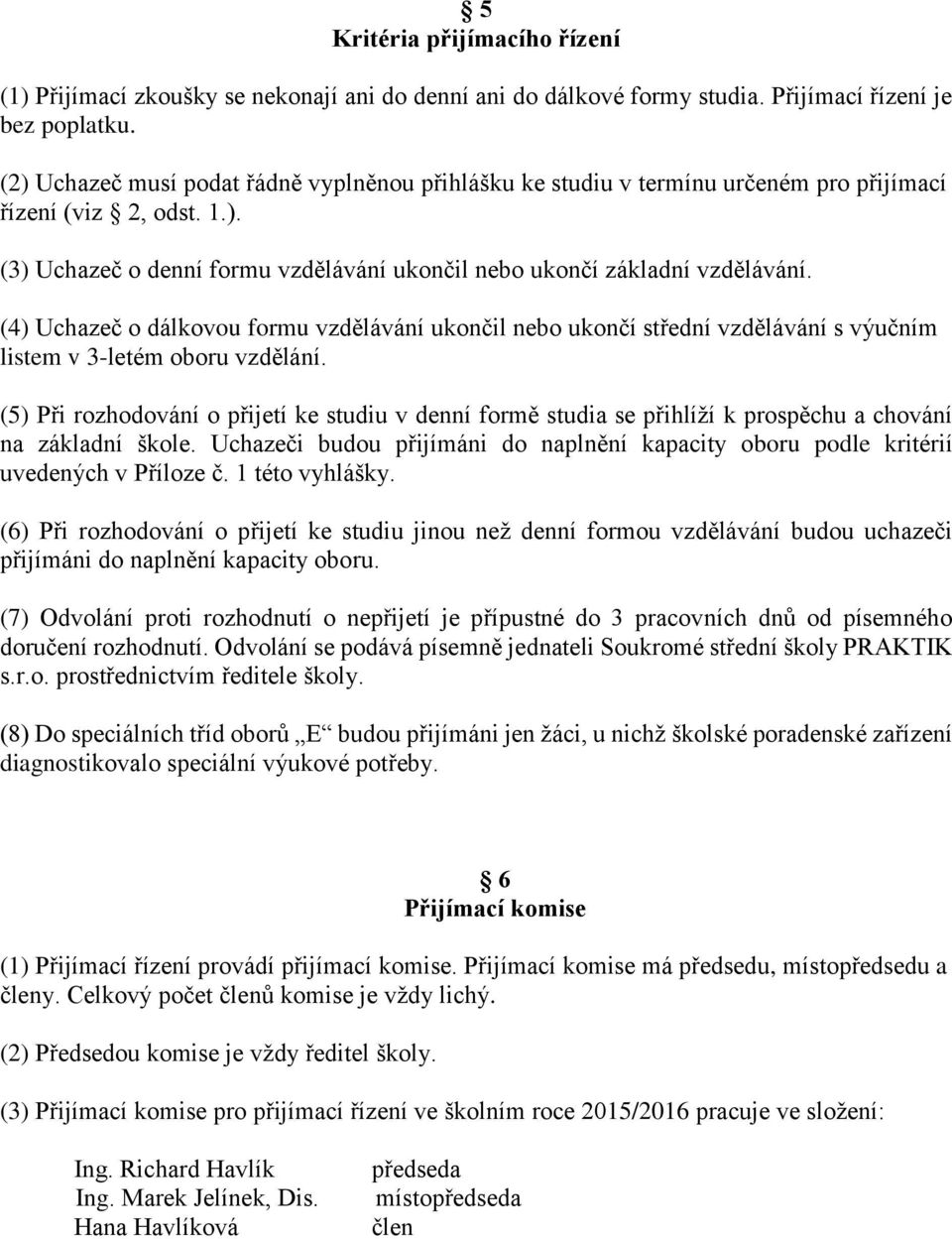 § 5
Kritéria přijímacího řízení

(1) Přijímací zkoušky se nekonají ani do denní ani do dálkové formy studia. Přijímací řízení je bez poplatku.

(2) Uchazeč musí podat řádně vyplněnou přihlášku ke studiu v termínu určeném pro přijímací řízení (viz § 2, odst. 1.).

(3) Uchazeč o denní formu vzdělávání ukončil nebo ukončí základní vzdělávání.

(4) Uchazeč o dálkovou formu vzdělávání ukončil nebo ukončí střední vzdělávání s výučním listem v 3-letém oboru vzdělání.

(5) Při rozhodování o přijetí ke studiu v denní formě studia se přihlíží k prospěchu a chování na základní škole. Uchazeči budou přijímáni do naplnění kapacity oboru podle kritérií uvedených v Příloze č. 1 této vyhlášky.

(6) Při rozhodování o přijetí ke studiu jinou než denní formou vzdělávání budou uchazeči přijímáni do naplnění kapacity oboru.

(7) Odvolání proti rozhodnutí o nepřijetí je přípustné do 3 pracovních dnů od písemného doručení rozhodnutí. Odvolání se podává písemně jednateli Soukromé střední školy PRAKTIK s.r.o. prostřednictvím ředitele školy.

(8) Do speciálních tříd oborů „E“ budou přijímáni jen žáci, u nichž školské poradenské zařízení diagnostikovalo speciální výukové potřeby.

§ 6
Přijímací komise

(1) Přijímací řízení provádí přijímací komise. Přijímací komise má předsedu, místopředsedu a členy. Celkový počet členů komise je vždy lichý.

(2) Předsedou komise je vždy ředitel školy.

(3) Přijímací komise pro přijímací řízení ve školním roce 2015/2016 pracuje ve složení:

Ing. Richard Havlík předseda
Ing. Marek Jelínek, Dis. místopředseda
Hana Havlíková člen